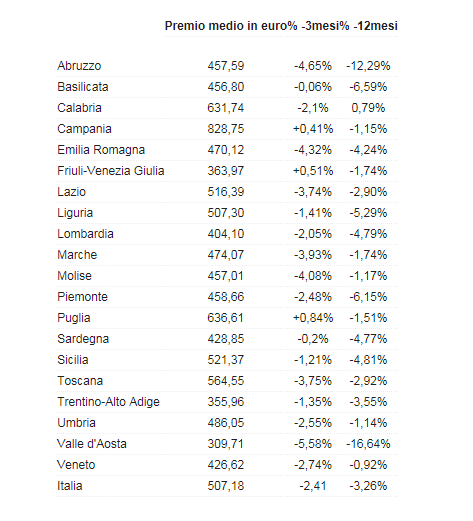 |  | Premio medio in euro | % -3mesi | % -12mesi |
|---|---|---|---|
| Abruzzo | 457,59 | -4,65% | -12,29% |
| Basilicata | 456,80 | -0,06% | -6,59% |
| Calabria | 631,74 | -2,1% | 0,79% |
| Campania | 828,75 | +0,41% | -1,15% |
| Emilia Romagna | 470,12 | -4,32% | -4,24% |
| Friuli-Venezia Giulia | 363,97 | +0,51% | -1,74% |
| Lazio | 516,39 | -3,74% | -2,90% |
| Liguria | 507,30 | -1,41% | -5,29% |
| Lombardia | 404,10 | -2,05% | -4,79% |
| Marche | 474,07 | -3,93% | -1,74% |
| Molise | 457,01 | -4,08% | -1,17% |
| Piemonte | 458,66 | -2,48% | -6,15% |
| Puglia | 636,61 | +0,84% | -1,51% |
| Sardegna | 428,85 | -0,2% | -4,77% |
| Sicilia | 521,37 | -1,21% | -4,81% |
| Toscana | 564,55 | -3,75% | -2,92% |
| Trentino-Alto Adige | 355,96 | -1,35% | -3,55% |
| Umbria | 486,05 | -2,55% | -1,14% |
| Valle d'Aosta | 309,71 | -5,58% | -16,64% |
| Veneto | 426,62 | -2,74% | -0,92% |
| Italia | 507,18 | -2,41 | -3,26% |